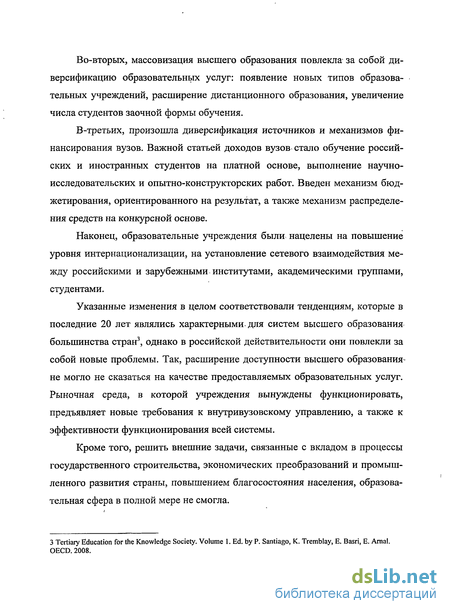 Во-вторых, массовизация высшего образования повлекла за собой диверсификацию образовательных услуг: появление новых типов образовательных учреждений, расширение дистанционного образования, увеличение числа студентов заочной формы обучения.

В-третьих, произошла диверсификация источников и механизмов финансирования вузов. Важной статьей доходов вузов стало обучение российских и иностранных студентов на платной основе, выполнение научно-исследовательских и опытно-конструкторских работ. Введен механизм бюджетирования, ориентированного на результат, а также механизм распределения средств на конкурсной основе.

Наконец, образовательные учреждения были нацелены на повышение уровня интернационализации, на установление сетевого взаимодействия между российскими и зарубежными институтами, академическими группами, студентами.

Указанные изменения в целом соответствовали тенденциям, которые в последние 20 лет являлись характерными для систем высшего образования большинства стран$^3$, однако в российской действительности они повлекли за собой новые проблемы. Так, расширение доступности высшего образования не могло не сказаться на качестве предоставляемых образовательных услуг. Рыночная среда, в которой учреждения вынуждены функционировать, предъявляет новые требования к внутривузовскому управлению, а также к эффективности функционирования всей системы.

Кроме того, решить внешние задачи, связанные с вкладом в процессы государственного строительства, экономических преобразований и промышленного развития страны, повышением благосостояния населения, образовательная сфера в полной мере не смогла.

3 Tertiary Education for the Knowledge Society. Volume 1. Ed. by P. Santiago, K. Tremblay, E. Basri, E. Arnal. OECD. 2008.

dsLib.net
библиотека диссертаций